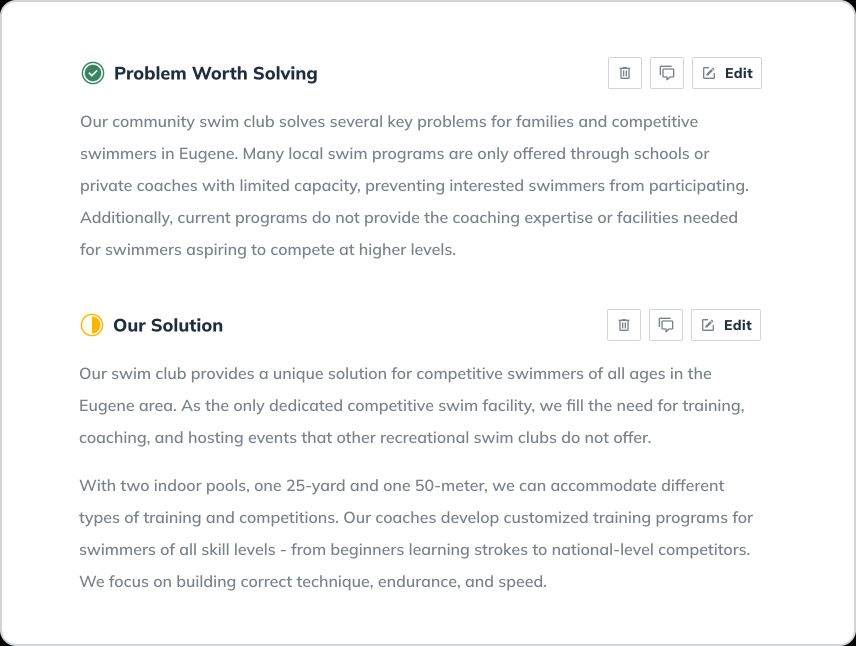 Problem Worth Solving

Edit

Our community swim club solves several key problems for families and competitive swimmers in Eugene. Many local swim programs are only offered through schools or private coaches with limited capacity, preventing interested swimmers from participating. Additionally, current programs do not provide the coaching expertise or facilities needed for swimmers aspiring to compete at higher levels.

Our Solution

Edit

Our swim club provides a unique solution for competitive swimmers of all ages in the Eugene area. As the only dedicated competitive swim facility, we fill the need for training, coaching, and hosting events that other recreational swim clubs do not offer.

With two indoor pools, one 25-yard and one 50-meter, we can accommodate different types of training and competitions. Our coaches develop customized training programs for swimmers of all skill levels - from beginners learning strokes to national-level competitors. We focus on building correct technique, endurance, and speed.